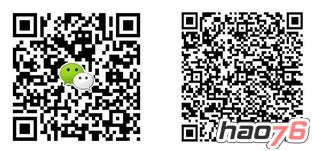 hao76